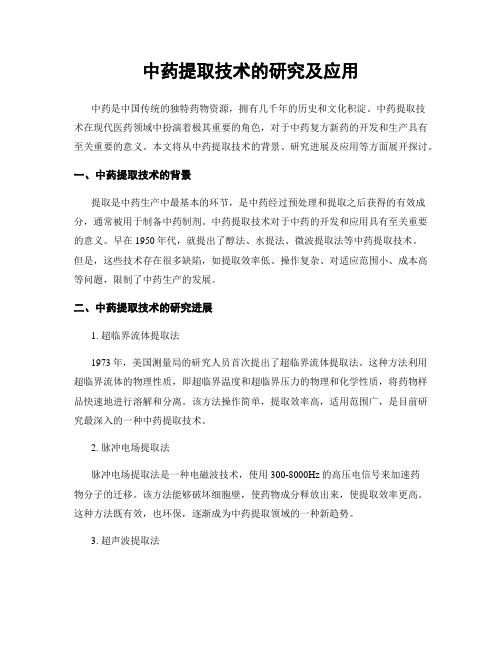 中药提取技术的研究及应用

中药是中国传统的独特药物资源，拥有几千年的历史和文化积淀。中药提取技术在现代医药领域中扮演着极其重要的角色，对于中药复方新药的开发和生产具有至关重要的意义。本文将从中药提取技术的背景、研究进展及应用等方面展开探讨。

一、中药提取技术的背景

提取是中药生产中最基本的环节，是中药经过预处理和提取之后获得的有效成分，通常被用于制备中药制剂。中药提取技术对于中药的开发和应用具有至关重要的意义。早在1950年代，就提出了醇法、水提法、微波提取法等中药提取技术。但是，这些技术存在很多缺陷，如提取效率低、操作复杂、对适应范围小、成本高等问题，限制了中药生产的发展。

二、中药提取技术的研究进展

1. 超临界流体提取法

1973年，美国测量局的研究人员首次提出了超临界流体提取法。这种方法利用超临界流体的物理性质，即超临界温度和超临界压力的物理和化学性质，将药物样品快速地进行溶解和分离。该方法操作简单，提取效率高，适用范围广，是目前研究最深入的一种中药提取技术。

2. 脉冲电场提取法

脉冲电场提取法是一种电磁波技术，使用300-8000Hz的高压电信号来加速药物分子的迁移。该方法能够破坏细胞壁，使药物成分释放出来，使提取效率更高。这种方法既有效，也环保，逐渐成为中药提取领域的一种新趋势。

3. 超声波提取法